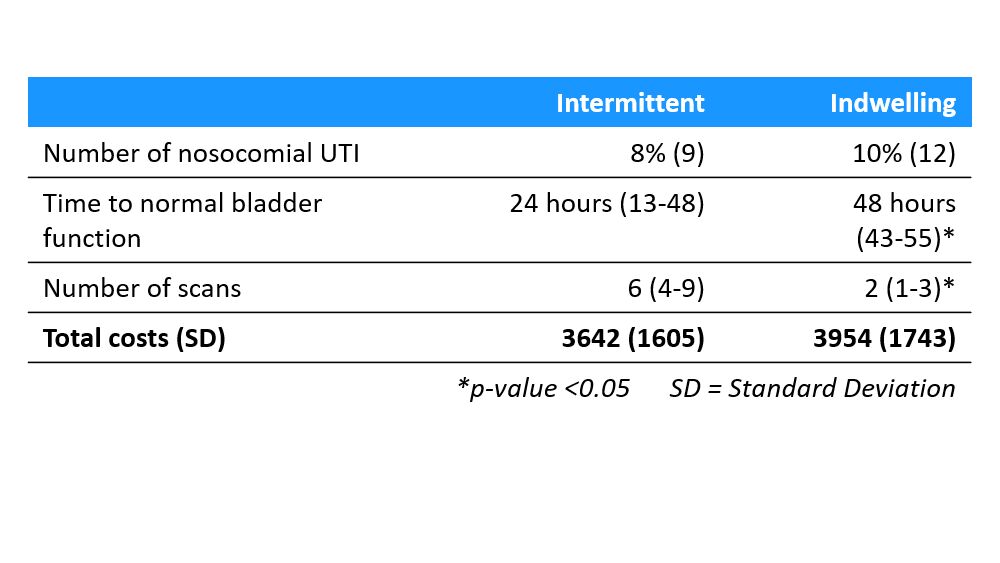 | | Intermittent | Indwelling |
|---|---|---|
| Number of nosocomial UTI | 8% (9) | 10% (12) |
| Time to normal bladder function | 24 hours (13-48) | 48 hours (43-55)* |
| Number of scans | 6 (4-9) | 2 (1-3)* |
| **Total costs (SD)** | **3642 (1605)** | **3954 (1743)** |

*p-value <0.05 SD = Standard Deviation